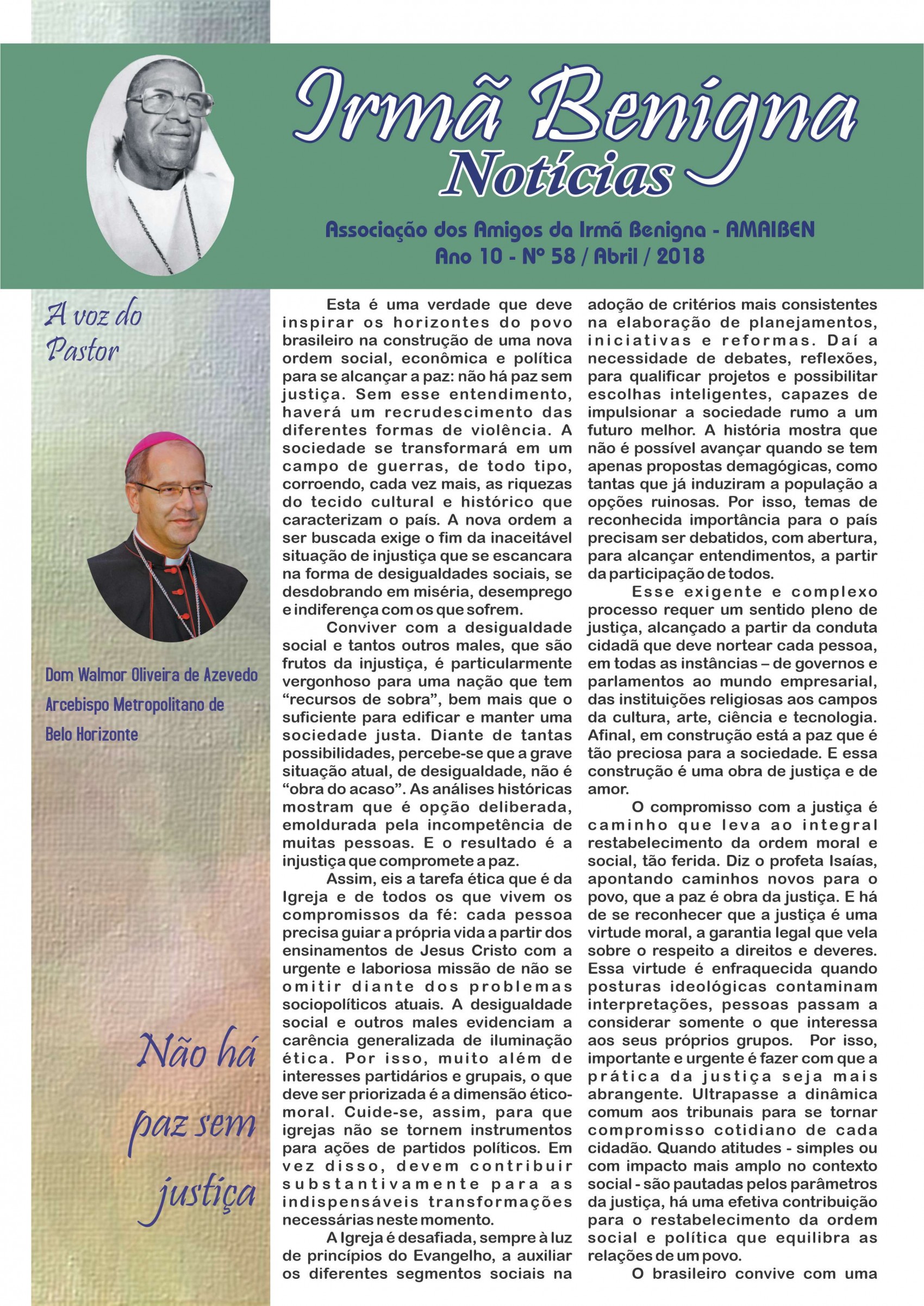 Irmã Benigna
Notícias

Associação dos Amigos da Irmã Benigna - AMAIBEN
Ano 10 - Nº 58 / Abril / 2018

A voz do Pastor

Dom Walmor Oliveira de Azevedo
Arcebispo Metropolitano de Belo Horizonte

Não há paz sem justiça

Esta é uma verdade que deve inspirar os horizontes do povo brasileiro na construção de uma nova ordem social, econômica e política para se alcançar a paz: não há paz sem justiça. Sem esse entendimento, haverá um recrudescimento das diferentes formas de violência. A sociedade se transformará em um campo de guerras, de todo tipo, corroendo, cada vez mais, as riquezas do tecido cultural e histórico que caracterizam o país. A nova ordem a ser buscada exige o fim da inaceitável situação de injustiça que se escancara na forma de desigualdades sociais, se desdobrando em miséria, desemprego e indiferença com os que sofrem.

Conviver com a desigualdade social e tantos outros males, que são frutos da injustiça, é particularmente vergonhoso para uma nação que tem “recursos de sobra”, bem mais que o suficiente para edificar e manter uma sociedade justa. Diante de tantas possibilidades, percebe-se que a grave situação atual, de desigualdade, não é “obra do acaso”. As análises históricas mostram que é opção deliberada, emoldurada pela incompetência de muitas pessoas. E o resultado é a injustiça que compromete a paz.

Assim, eis a tarefa ética que é da Igreja e de todos os que vivem os compromissos da fé: cada pessoa precisa guiar a própria vida a partir dos ensinamentos de Jesus Cristo com a urgente e laboriosa missão de não se omitir diante dos problemas sociopolíticos atuais. A desigualdade social e outros males evidenciam a carência generalizada de iluminação ética. Por isso, muito além de interesses partidários e grupais, o que deve ser priorizada é a dimensão ético-moral. Cuide-se, assim, para que igrejas não se tornem instrumentos para ações de partidos políticos. Em vez disso, devem contribuir substantivamente para as indispensáveis transformações necessárias neste momento.

A Igreja é desafiada, sempre à luz de princípios do Evangelho, a auxiliar os diferentes segmentos sociais na adoção de critérios mais consistentes na elaboração de planejamentos, iniciativas e reformas. Daí a necessidade de debates, reflexões, para qualificar projetos e possibilitar escolhas inteligentes, capazes de impulsionar a sociedade rumo a um futuro melhor. A história mostra que não é possível avançar quando se tem apenas propostas demagógicas, como tantas que já induziram a população a opções ruinosas. Por isso, temas de reconhecida importância para o país precisam ser debatidos, com abertura, para alcançar entendimentos, a partir da participação de todos.

Esse exigente e complexo processo requer um sentido pleno de justiça, alcançado a partir da conduta cidadã que deve nortear cada pessoa, em todas as instâncias – de governos e parlamentos ao mundo empresarial, das instituições religiosas aos campos da cultura, arte, ciência e tecnologia. Afinal, em construção está a paz que é tão preciosa para a sociedade. E essa construção é uma obra de justiça e de amor.

O compromisso com a justiça é caminho que leva ao integral restabelecimento da ordem moral e social, tão ferida. Diz o profeta Isaías, apontando caminhos novos para o povo, que a paz é obra da justiça. E há de se reconhecer que a justiça é uma virtude moral, a garantia legal que vela sobre o respeito a direitos e deveres. Essa virtude é enfraquecida quando posturas ideológicas contaminam interpretações, pessoas passam a considerar somente o que interessa aos seus próprios grupos. Por isso, importante e urgente é fazer com que a prática da justiça seja mais abrangente. Ultrapasse a dinâmica comum aos tribunais para se tornar compromisso cotidiano de cada cidadão. Quando atitudes - simples ou com impacto mais amplo no contexto social - são pautadas pelos parâmetros da justiça, há uma efetiva contribuição para o restabelecimento da ordem social e política que equilibra as relações de um povo.

O brasileiro convive com uma